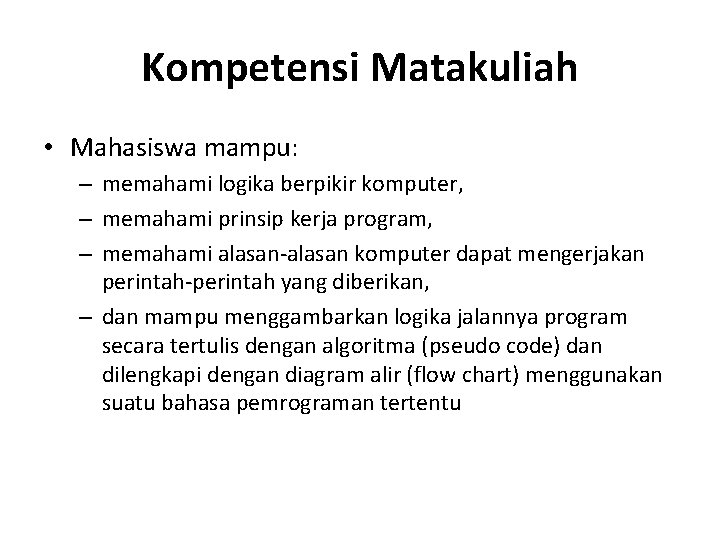 Kompetensi Matakuliah

• Mahasiswa mampu:
– memahami logika berpikir komputer,
– memahami prinsip kerja program,
– memahami alasan-alasan komputer dapat mengerjakan perintah-perintah yang diberikan,
– dan mampu menggambarkan logika jalannya program secara tertulis dengan algoritma (pseudo code) dan dilengkapi dengan diagram alir (flow chart) menggunakan suatu bahasa pemrograman tertentu